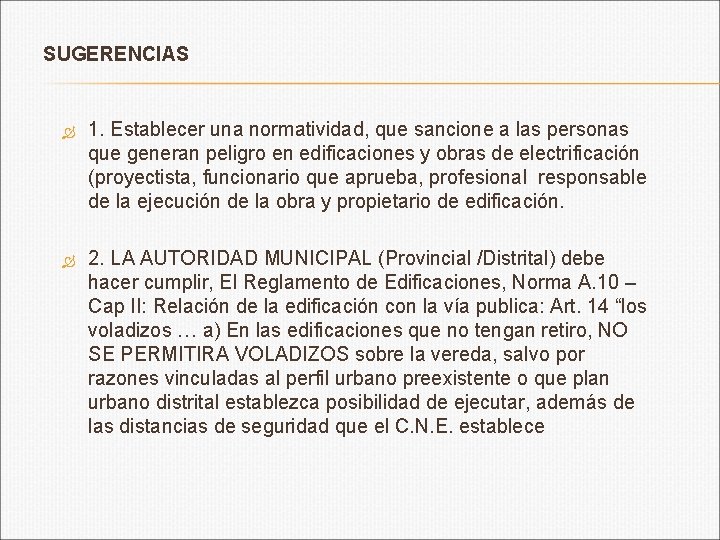 SUGERENCIAS

1. Establecer una normatividad, que sancione a las personas que generan peligro en edificaciones y obras de electrificación (proyectista, funcionario que aprueba, profesional responsable de la ejecución de la obra y propietario de edificación.

2. LA AUTORIDAD MUNICIPAL (Provincial /Distrital) debe hacer cumplir, El Reglamento de Edificaciones, Norma A.10 – Cap II: Relación de la edificación con la vía publica: Art. 14 “los voladizos … a) En las edificaciones que no tengan retiro, NO SE PERMITIRA VOLADIZOS sobre la vereda, salvo por razones vinculadas al perfil urbano preexistente o que plan urbano distrital establezca posibilidad de ejecutar, además de las distancias de seguridad que el C.N.E. establece